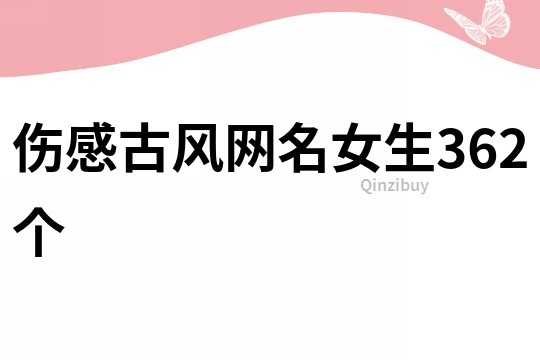 伤感古风网名女生362个

Qinzibuy